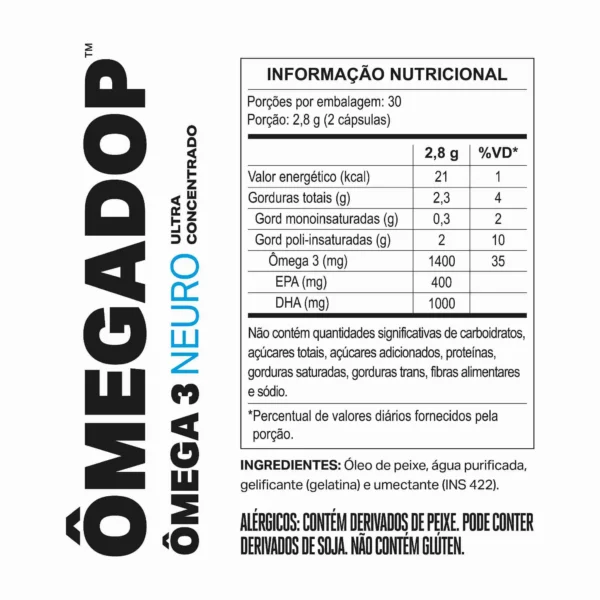 ÔMEGADOP™
ÔMEGA 3 NEURO
ULTRA CONCENTRADO

INFORMAÇÃO NUTRICIONAL

Porções por embalagem: 30
Porção: 2,8 g (2 cápsulas)

| | 2,8 g | %VD* |
|---|---|---|
| Valor energético (kcal) | 21 | 1 |
| Gorduras totais (g) | 2,3 | 4 |
| Gord monoinsaturadas (g) | 0,3 | 2 |
| Gord poli-insaturadas (g) | 2 | 10 |
| Ômega 3 (mg) | 1400 | 35 |
| EPA (mg) | 400 | |
| DHA (mg) | 1000 | |

Não contém quantidades significativas de carboidratos, açúcares totais, açúcares adicionados, proteínas, gorduras saturadas, gorduras trans, fibras alimentares e sódio.

*Percentual de valores diários fornecidos pela porção.

INGREDIENTES: Óleo de peixe, água purificada, gelificante (gelatina) e umectante (INS 422).

ALÉRGICOS: CONTÉM DERIVADOS DE PEIXE. PODE CONTER DERIVADOS DE SOJA. NÃO CONTÉM GLÚTEN.